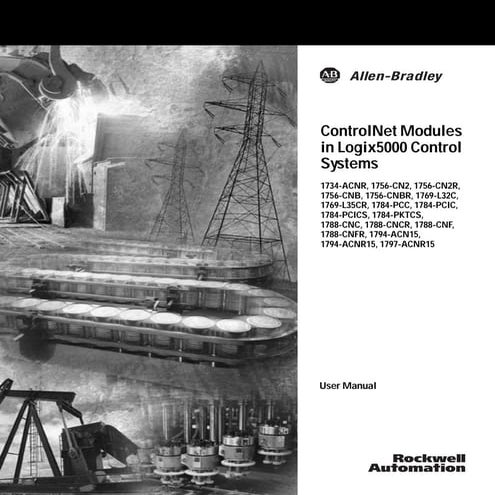 AB Allen-Bradley

ControlNet Modules in Logix5000 Control Systems

1734-ACNR, 1756-CN2, 1756-CN2R, 1756-CNB, 1756-CNBR, 1769-L32C, 1769-L35CR, 1784-PCC, 1784-PCIC, 1784-PCICS, 1784-PKTCS, 1788-CNC, 1788-CNCR, 1788-CNF, 1788-CNFR, 1794-ACN15, 1794-ACNR15, 1797-ACNR15

User Manual

Rockwell Automation